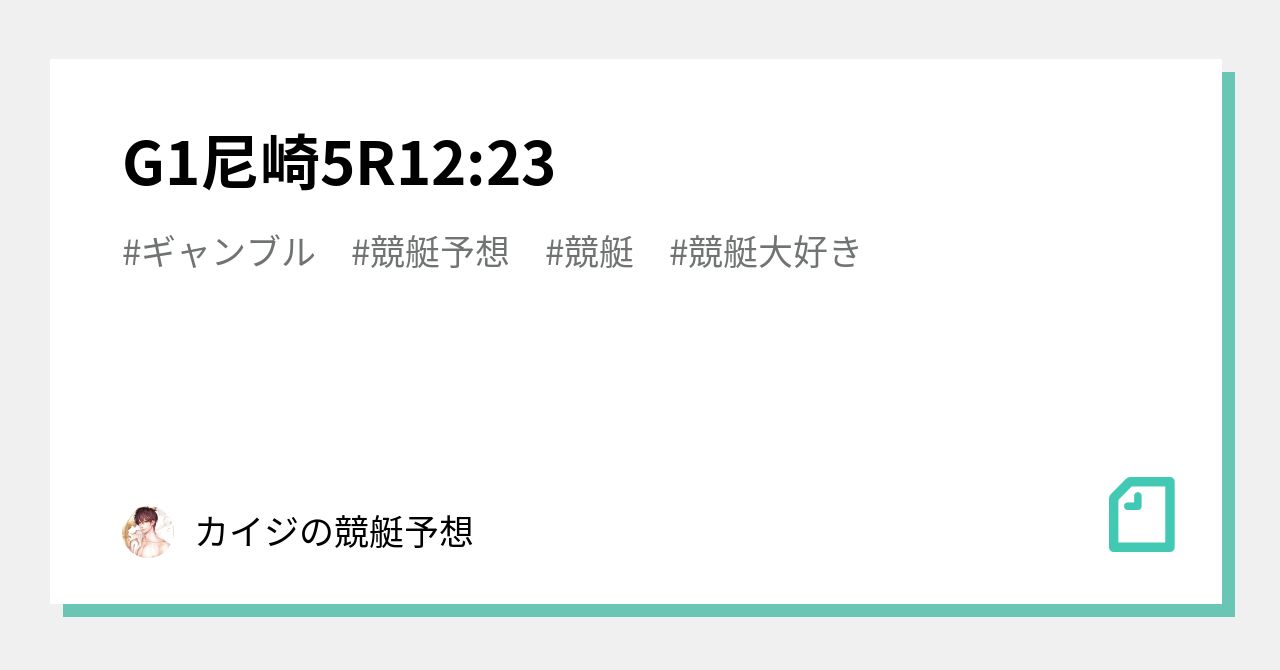 G1尼崎5R12:23

#ギャンブル #競艇予想 #競艇 #競艇大好き

カイジの競艇予想